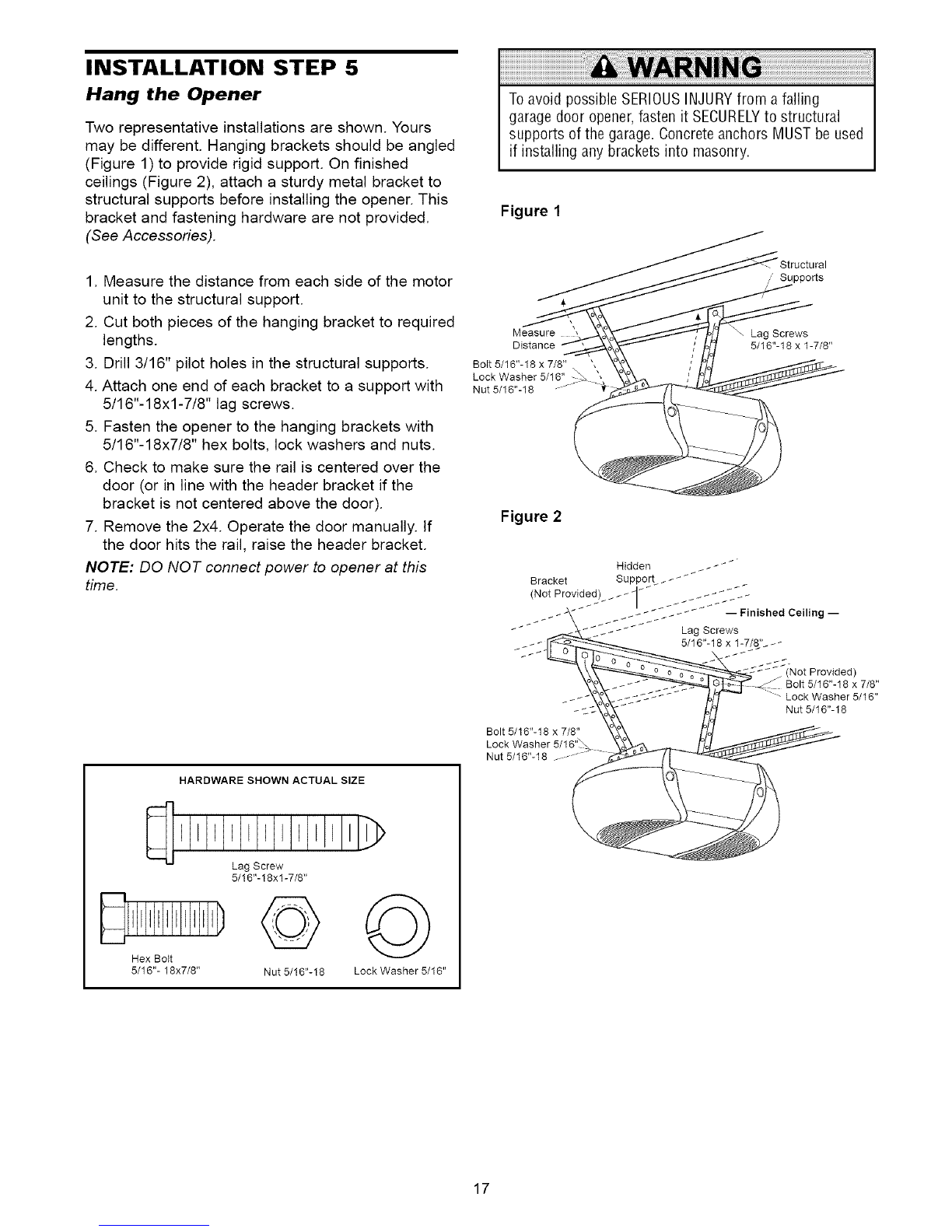 INSTALLATION STEP 5
Hang the Opener

Two representative installations are shown. Yours may be different. Hanging brackets should be angled (Figure 1) to provide rigid support. On finished ceilings (Figure 2), attach a sturdy metal bracket to structural supports before installing the opener. This bracket and fastening hardware are not provided. (See Accessories).

1. Measure the distance from each side of the motor unit to the structural support.
2. Cut both pieces of the hanging bracket to required lengths.
3. Drill 3/16" pilot holes in the structural supports.
4. Attach one end of each bracket to a support with 5/16"-18x1-7/8" lag screws.
5. Fasten the opener to the hanging brackets with 5/16"-18x7/8" hex bolts, lock washers and nuts.
6. Check to make sure the rail is centered over the door (or in line with the header bracket if the bracket is not centered above the door).
7. Remove the 2x4. Operate the door manually. If the door hits the rail, raise the header bracket.

NOTE: DO NOT connect power to opener at this time.

HARDWARE SHOWN ACTUAL SIZE

Lag Screw
5/16"-18x1-7/8"

Hex Bolt
5/16"- 18x7/8"

Nut 5/16"-18

Lock Washer 5/16"

WARNING

To avoid possible SERIOUS INJURY from a falling garage door opener, fasten it SECURELY to structural supports of the garage. Concrete anchors MUST be used if installing any brackets into masonry.

Figure 1

Structural Supports
Measure Distance
Lag Screws 5/16"-18 x 1-7/8"
Bolt 5/16"-18 x 7/8"
Lock Washer 5/16"
Nut 5/16"-18

Figure 2

Bracket (Not Provided)
Hidden Support
— Finished Ceiling —
Lag Screws 5/16"-18 x 1-7/8"
(Not Provided)
Bolt 5/16"-18 x 7/8"
Lock Washer 5/16"
Nut 5/16"-18
Bolt 5/16"-18 x 7/8"
Lock Washer 5/16"
Nut 5/16"-18

17